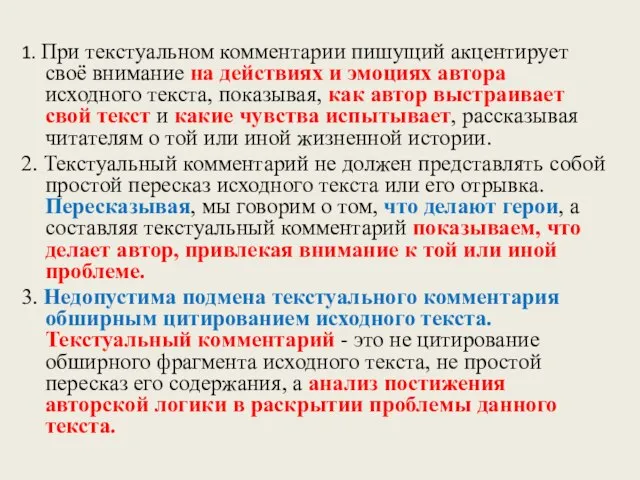 1. При текстуальном комментарии пишущий акцентирует своё внимание на действиях и эмоциях автора исходного текста, показывая, как автор выстраивает свой текст и какие чувства испытывает, рассказывая читателям о той или иной жизненной истории.

2. Текстуальный комментарий не должен представлять собой простой пересказ исходного текста или его отрывка. Пересказывая, мы говорим о том, что делают герои, а составляя текстуальный комментарий показываем, что делает автор, привлекая внимание к той или иной проблеме.

3. Недопустима подмена текстуального комментария обширным цитированием исходного текста. Текстуальный комментарий - это не цитирование обширного фрагмента исходного текста, не простой пересказ его содержания, а анализ постижения авторской логики в раскрытии проблемы данного текста.